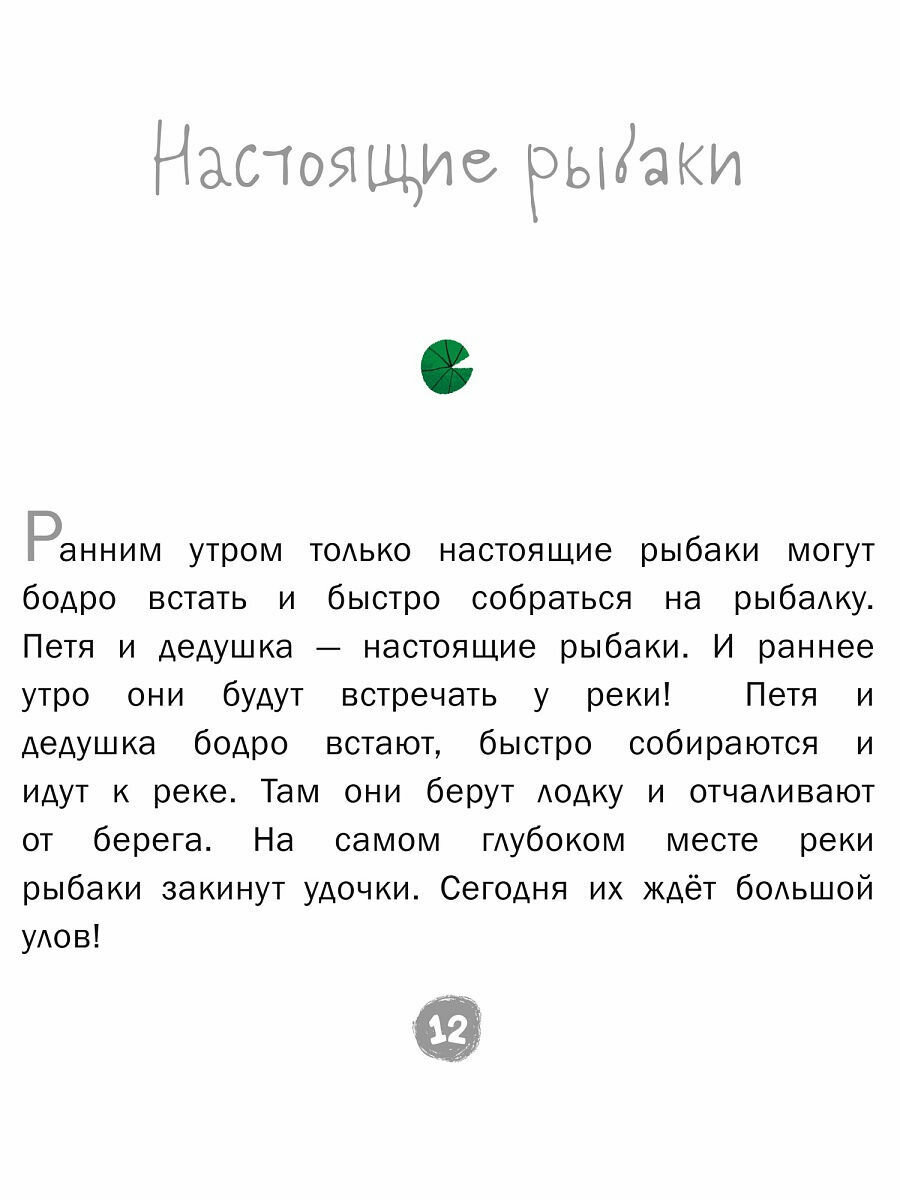 Настоящие рыбаки

Ранним утром только настоящие рыбаки могут бодро встать и быстро собраться на рыбалку. Петя и дедушка — настоящие рыбаки. И раннее утро они будут встречать у реки! Петя и дедушка бодро встают, быстро собираются и идут к реке. Там они берут лодку и отчаливают от берега. На самом глубоком месте реки рыбаки закинут удочки. Сегодня их ждёт большой улов!

12